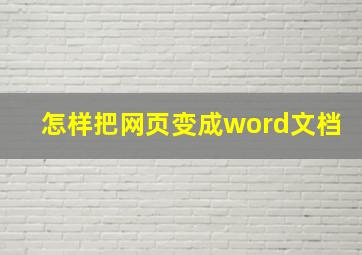 怎样把网页变成word文档